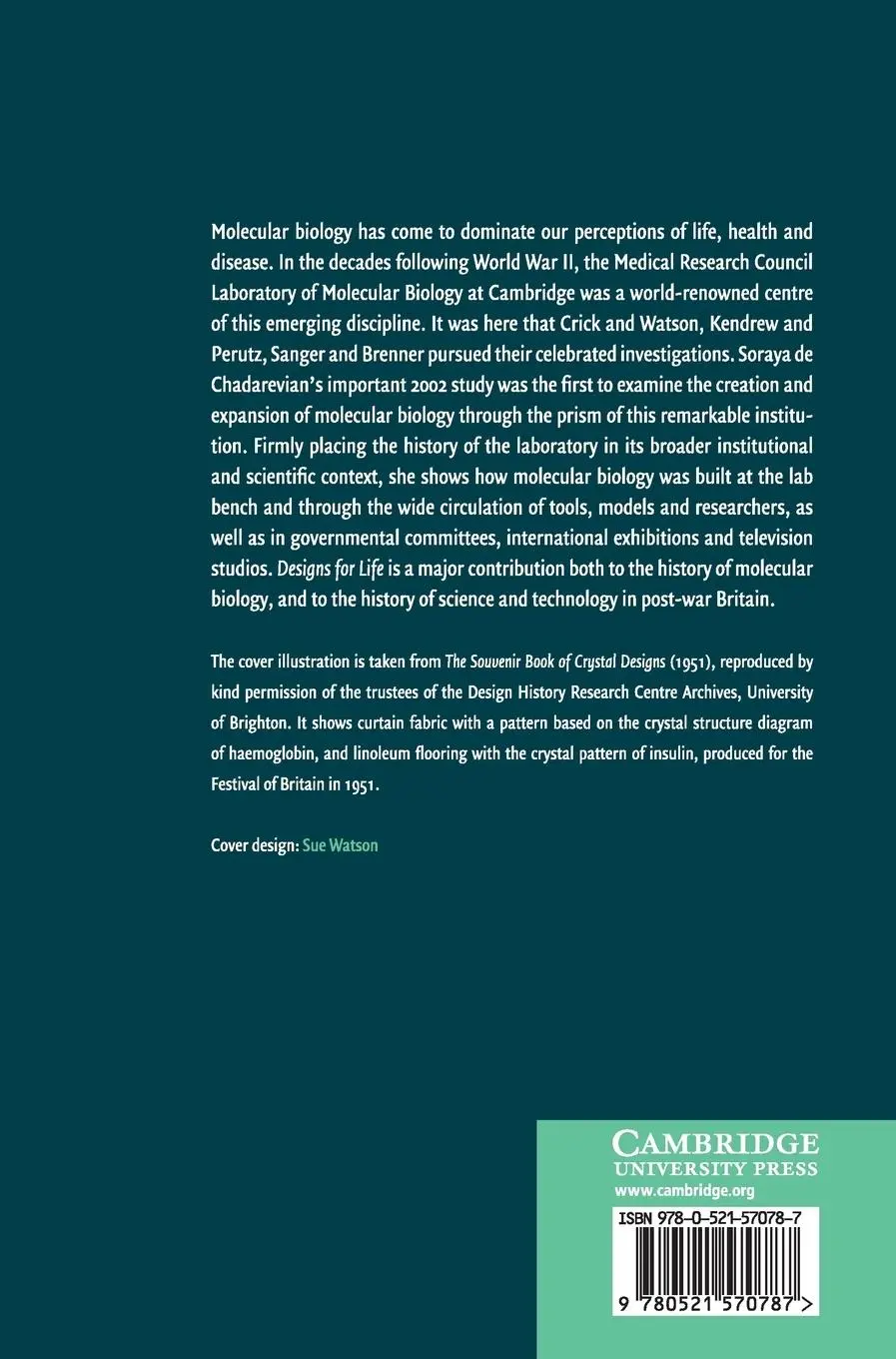 Molecular biology has come to dominate our perceptions of life, health and disease. In the decades following World War II, the Medical Research Council Laboratory of Molecular Biology at Cambridge was a world-renowned centre of this emerging discipline. It was here that Crick and Watson, Kendrew and Perutz, Sanger and Brenner pursued their celebrated investigations. Soraya de Chadarevian's important 2002 study was the first to examine the creation and expansion of molecular biology through the prism of this remarkable institution. Firmly placing the history of the laboratory in its broader institutional and scientific context, she shows how molecular biology was built at the lab bench and through the wide circulation of tools, models and researchers, as well as in governmental committees, international exhibitions and television studios. Designs for Life is a major contribution both to the history of molecular biology, and to the history of science and technology in post-war Britain.

The cover illustration is taken from The Souvenir Book of Crystal Designs (1951), reproduced by kind permission of the trustees of the Design History Research Centre Archives, University of Brighton. It shows curtain fabric with a pattern based on the crystal structure diagram of haemoglobin, and linoleum flooring with the crystal pattern of insulin, produced for the Festival of Britain in 1951.

Cover design: Sue Watson

CAMBRIDGE
UNIVERSITY PRESS
www.cambridge.org

ISBN 978-0-521-57078-7

9 780521 570787 >